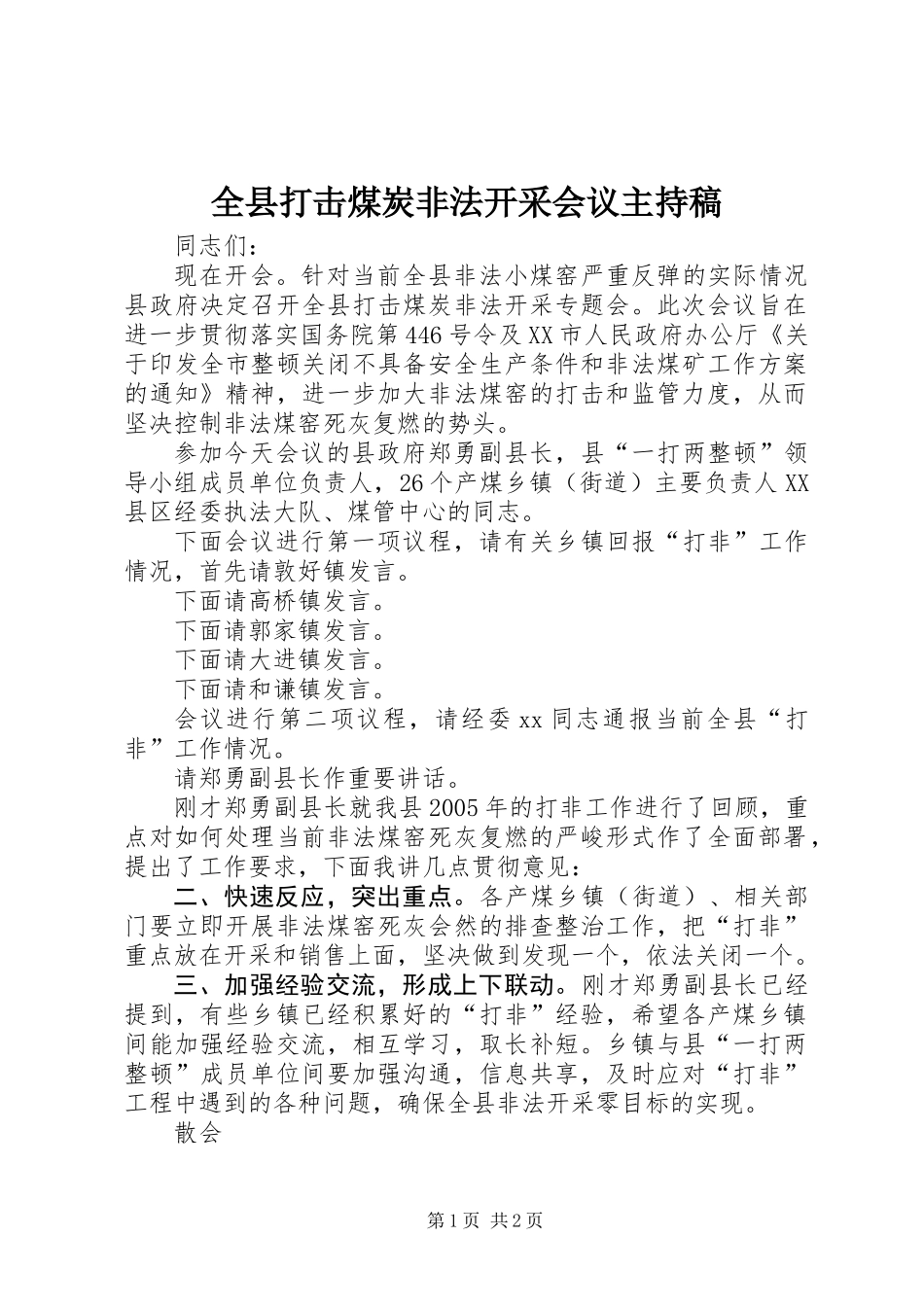 全县打击煤炭非法开采会议主持稿

同志们：

现在开会。针对当前全县非法小煤窑严重反弹的实际情况县政府决定召开全县打击煤炭非法开采专题会。此次会议旨在进一步贯彻落实国务院第446号令及XX市人民政府办公厅《关于印发全市整顿关闭不具备安全生产条件和非法煤矿工作方案的通知》精神，进一步加大非法煤窑的打击和监管力度，从而坚决控制非法煤窑死灰复燃的势头。

参加今天会议的县政府郑勇副县长，县“一打两整顿”领导小组成员单位负责人，26个产煤乡镇（街道）主要负责人XX县区经委执法大队、煤管中心的同志。

下面会议进行第一项议程，请有关乡镇回报“打非”工作情况，首先请敦好镇发言。

下面请高桥镇发言。

下面请郭家镇发言。

下面请大进镇发言。

下面请和谦镇发言。

会议进行第二项议程，请经委xx同志通报当前全县“打非”工作情况。

请郑勇副县长作重要讲话。

刚才郑勇副县长就我县2005年的打非工作进行了回顾，重点对如何处理当前非法煤窑死灰复燃的严峻形式作了全面部署，提出了工作要求，下面我讲几点贯彻意见：

二、快速反应，突出重点。各产煤乡镇（街道）、相关部门要立即开展非法煤窑死灰会然的排查整治工作，把“打非”重点放在开采和销售上面，坚决做到发现一个，依法关闭一个。

三、加强经验交流，形成上下联动。刚才郑勇副县长已经提到，有些乡镇已经积累好的“打非”经验，希望各产煤乡镇间能加强经验交流，相互学习，取长补短。乡镇与县“一打两整顿”成员单位间要加强沟通，信息共享，及时应对“打非”工程中遇到的各种问题，确保全县非法开采零目标的实现。

散会

第1页 共2页